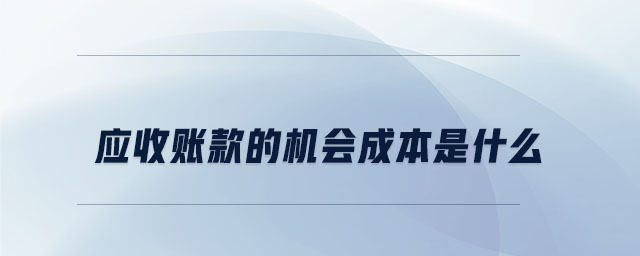 应收账款的机会成本是什么